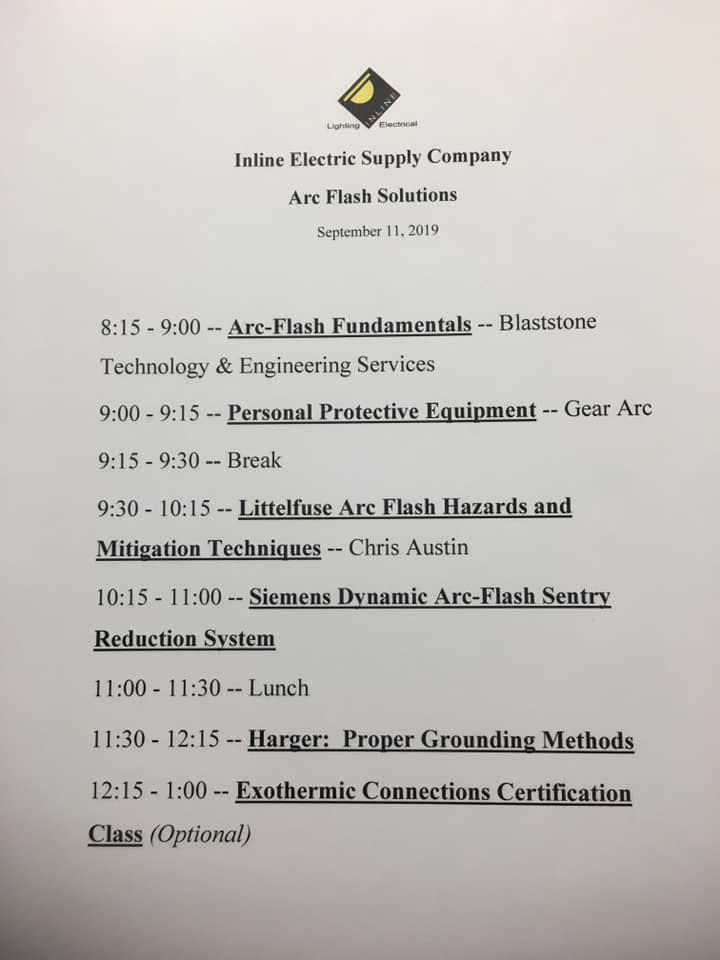 INLINE
Lighting Electrical

Inline Electric Supply Company

Arc Flash Solutions

September 11, 2019

8:15 - 9:00 -- Arc-Flash Fundamentals -- Blaststone Technology & Engineering Services

9:00 - 9:15 -- Personal Protective Equipment -- Gear Arc

9:15 - 9:30 -- Break

9:30 - 10:15 -- Littelfuse Arc Flash Hazards and Mitigation Techniques -- Chris Austin

10:15 - 11:00 -- Siemens Dynamic Arc-Flash Sentry Reduction System

11:00 - 11:30 -- Lunch

11:30 - 12:15 -- Harger: Proper Grounding Methods

12:15 - 1:00 -- Exothermic Connections Certification Class (Optional)